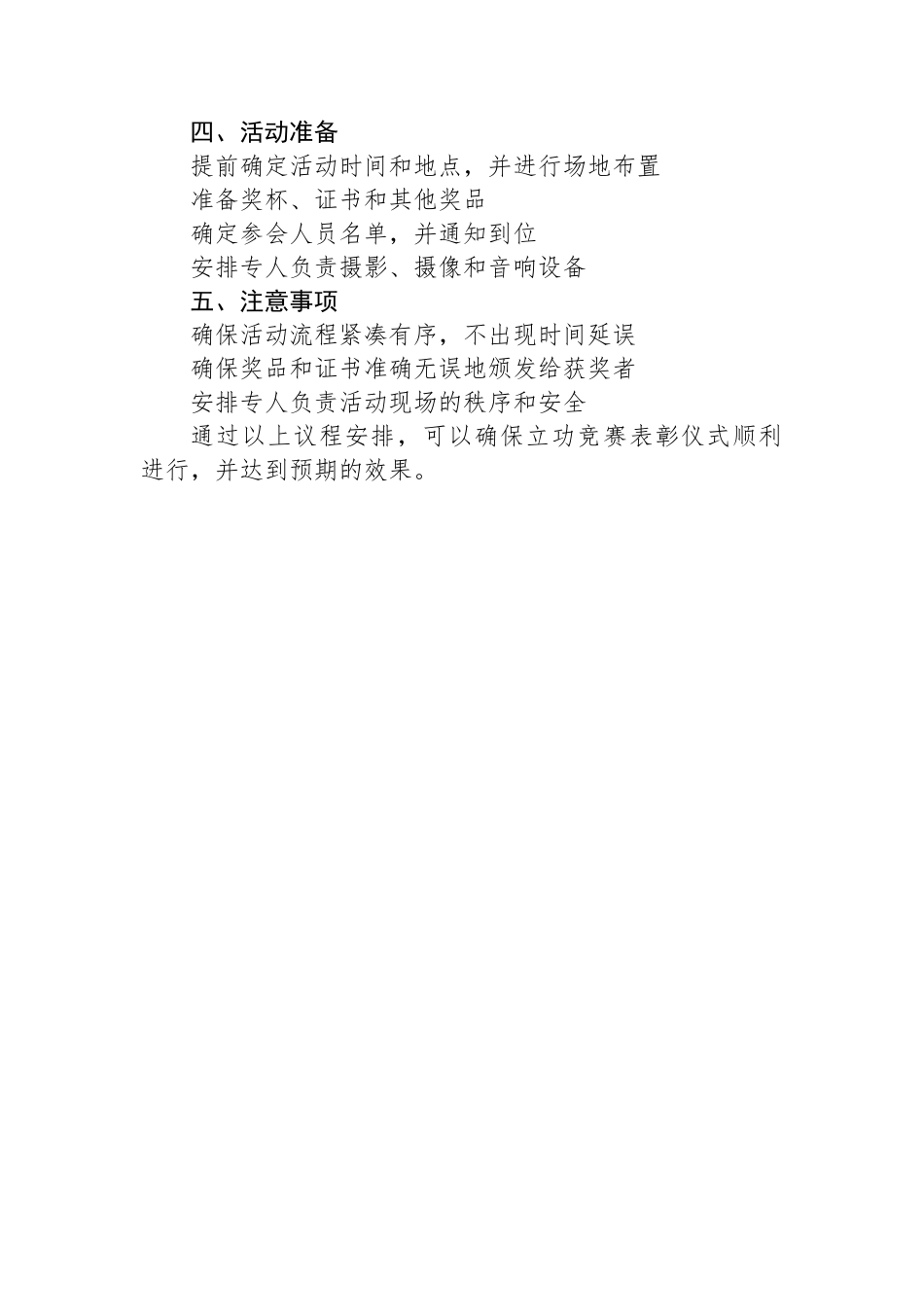 四、活动准备

提前确定活动时间和地点，并进行场地布置

准备奖杯、证书和其他奖品

确定参会人员名单，并通知到位

安排专人负责摄影、摄像和音响设备

五、注意事项

确保活动流程紧凑有序，不出现时间延误

确保奖品和证书准确无误地颁发给获奖者

安排专人负责活动现场的秩序和安全

通过以上议程安排，可以确保立功竞赛表彰仪式顺利进行，并达到预期的效果。